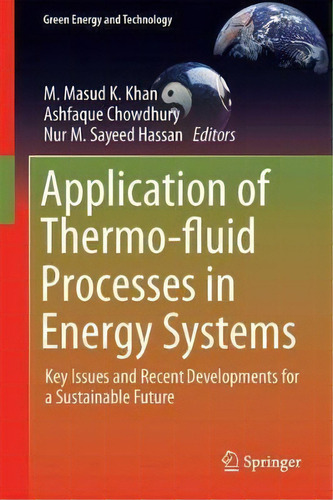 Green Energy and Technology

M. Masud K. Khan
Ashfaque Chowdhury
Nur M. Sayeed Hassan Editors

Application of Thermo-fluid Processes in Energy Systems

Key Issues and Recent Developments for a Sustainable Future

Springer